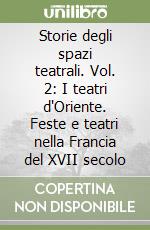 unilibro

Storie degli spazi teatrali. Vol. 2: I teatri d'Oriente. Feste e teatri nella Francia del XVII secolo

COPERTINA NON DISPONIBILE